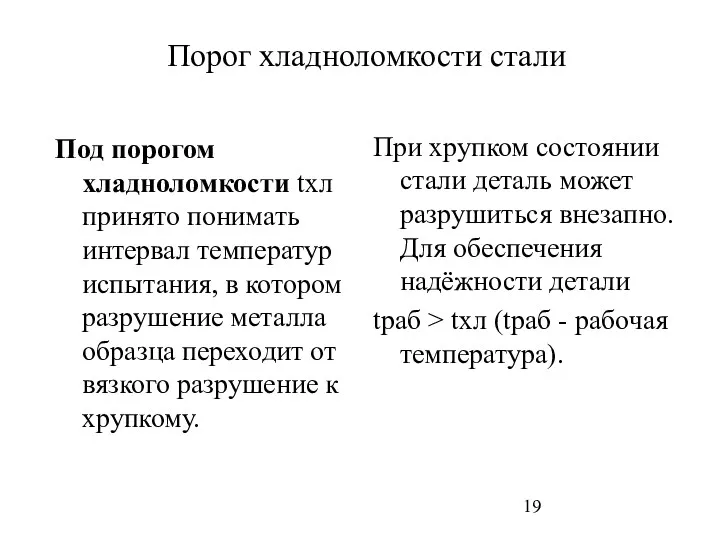 Порог хладноломкости стали

Под порогом хладноломкости tхл принято понимать интервал температур испытания, в котором разрушение металла образца переходит от вязкого разрушение к хрупкому.

При хрупком состоянии стали деталь может разрушиться внезапно. Для обеспечения надёжности детали

tраб > tхл (tраб - рабочая температура).

19